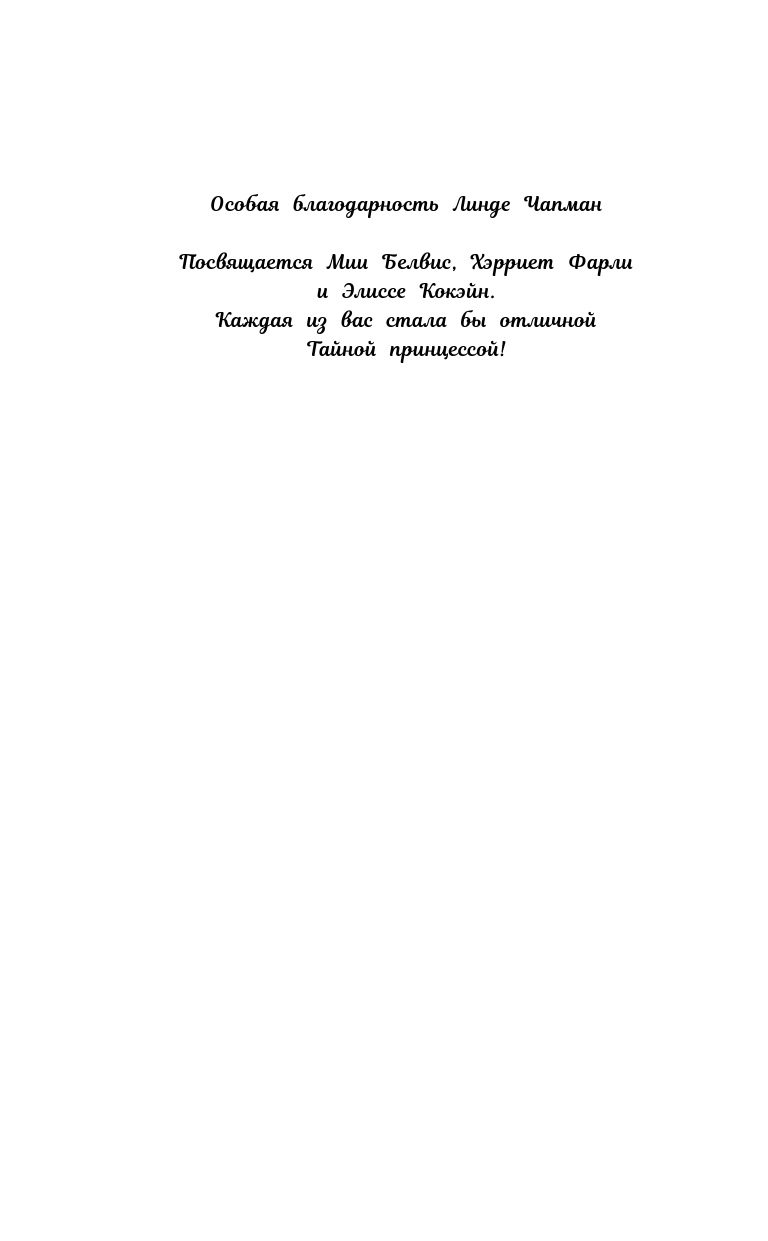 Особая благодарность Линде Чапман

Посвящается Мии Белвис, Хэрриет Фарли и Элиссе Кокэйн.
Каждая из вас стала бы отличной Тайной принцессой!